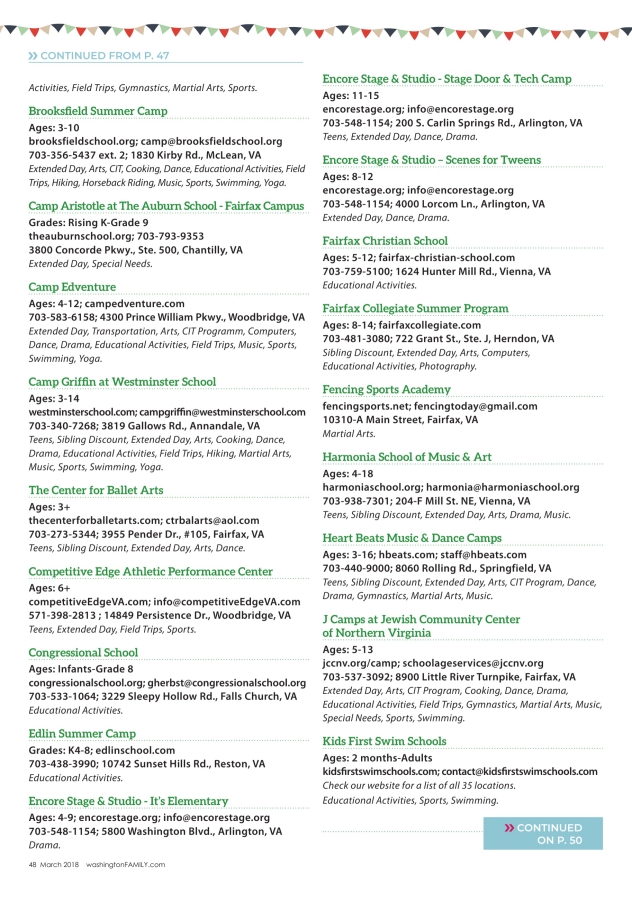 » CONTINUED FROM P. 47

Activities, Field Trips, Gymnastics, Martial Arts, Sports.

Brooksfield Summer Camp
Ages: 3-10
brooksfieldschool.org; camp@brooksfieldschool.org
703-356-5437 ext. 2; 1830 Kirby Rd., McLean, VA
Extended Day, Arts, CIT, Cooking, Dance, Educational Activities, Field Trips, Hiking, Horseback Riding, Music, Sports, Swimming, Yoga.

Camp Aristotle at The Auburn School - Fairfax Campus
Grades: Rising K-Grade 9
theauburnschool.org; 703-793-9353
3800 Concorde Pkwy., Ste. 500, Chantilly, VA
Extended Day, Special Needs.

Camp Edventure
Ages: 4-12; campedventure.com
703-583-6158; 4300 Prince William Pkwy., Woodbridge, VA
Extended Day, Transportation, Arts, CIT Programm, Computers, Dance, Drama, Educational Activities, Field Trips, Music, Sports, Swimming, Yoga.

Camp Griffin at Westminster School
Ages: 3-14
westminsterschool.com; campgriffin@westminsterschool.com
703-340-7268; 3819 Gallows Rd., Annandale, VA
Teens, Sibling Discount, Extended Day, Arts, Cooking, Dance, Drama, Educational Activities, Field Trips, Hiking, Martial Arts, Music, Sports, Swimming, Yoga.

The Center for Ballet Arts
Ages: 3+
thecenterforballetarts.com; ctrbalarts@aol.com
703-273-5344; 3955 Pender Dr., #105, Fairfax, VA
Teens, Sibling Discount, Extended Day, Arts, Dance.

Competitive Edge Athletic Performance Center
Ages: 6+
competitiveEdgeVA.com; info@competitiveEdgeVA.com
571-398-2813 ; 14849 Persistence Dr., Woodbridge, VA
Teens, Extended Day, Field Trips, Sports.

Congressional School
Ages: Infants-Grade 8
congressionalschool.org; gherbst@congressionalschool.org
703-533-1064; 3229 Sleepy Hollow Rd., Falls Church, VA
Educational Activities.

Edlin Summer Camp
Grades: K4-8; edlinschool.com
703-438-3990; 10742 Sunset Hills Rd., Reston, VA
Educational Activities.

Encore Stage & Studio - It's Elementary
Ages: 4-9; encorestage.org; info@encorestage.org
703-548-1154; 5800 Washington Blvd., Arlington, VA
Drama.

Encore Stage & Studio - Stage Door & Tech Camp
Ages: 11-15
encorestage.org; info@encorestage.org
703-548-1154; 200 S. Carlin Springs Rd., Arlington, VA
Teens, Extended Day, Dance, Drama.

Encore Stage & Studio – Scenes for Tweens
Ages: 8-12
encorestage.org; info@encorestage.org
703-548-1154; 4000 Lorcom Ln., Arlington, VA
Extended Day, Dance, Drama.

Fairfax Christian School
Ages: 5-12; fairfax-christian-school.com
703-759-5100; 1624 Hunter Mill Rd., Vienna, VA
Educational Activities.

Fairfax Collegiate Summer Program
Ages: 8-14; fairfaxcollegiate.com
703-481-3080; 722 Grant St., Ste. J, Herndon, VA
Sibling Discount, Extended Day, Arts, Computers, Educational Activities, Photography.

Fencing Sports Academy
fencingsports.net; fencingtoday@gmail.com
10310-A Main Street, Fairfax, VA
Martial Arts.

Harmonia School of Music & Art
Ages: 4-18
harmoniaschool.org; harmonia@harmoniaschool.org
703-938-7301; 204-F Mill St. NE, Vienna, VA
Teens, Sibling Discount, Extended Day, Arts, Drama, Music.

Heart Beats Music & Dance Camps
Ages: 3-16; hbeats.com; staff@hbeats.com
703-440-9000; 8060 Rolling Rd., Springfield, VA
Teens, Sibling Discount, Extended Day, Arts, CIT Program, Dance, Drama, Gymnastics, Martial Arts, Music.

J Camps at Jewish Community Center of Northern Virginia
Ages: 5-13
jccnv.org/camp; schoolageservices@jccnv.org
703-537-3092; 8900 Little River Turnpike, Fairfax, VA
Extended Day, Arts, CIT Program, Cooking, Dance, Drama, Educational Activities, Field Trips, Gymnastics, Martial Arts, Music, Special Needs, Sports, Swimming.

Kids First Swim Schools
Ages: 2 months-Adults
kidsfirstswimschools.com; contact@kidsfirstswimschools.com
Check our website for a list of all 35 locations.
Educational Activities, Sports, Swimming.

» CONTINUED ON P. 50

48 March 2018 washingtonFAMILY.com